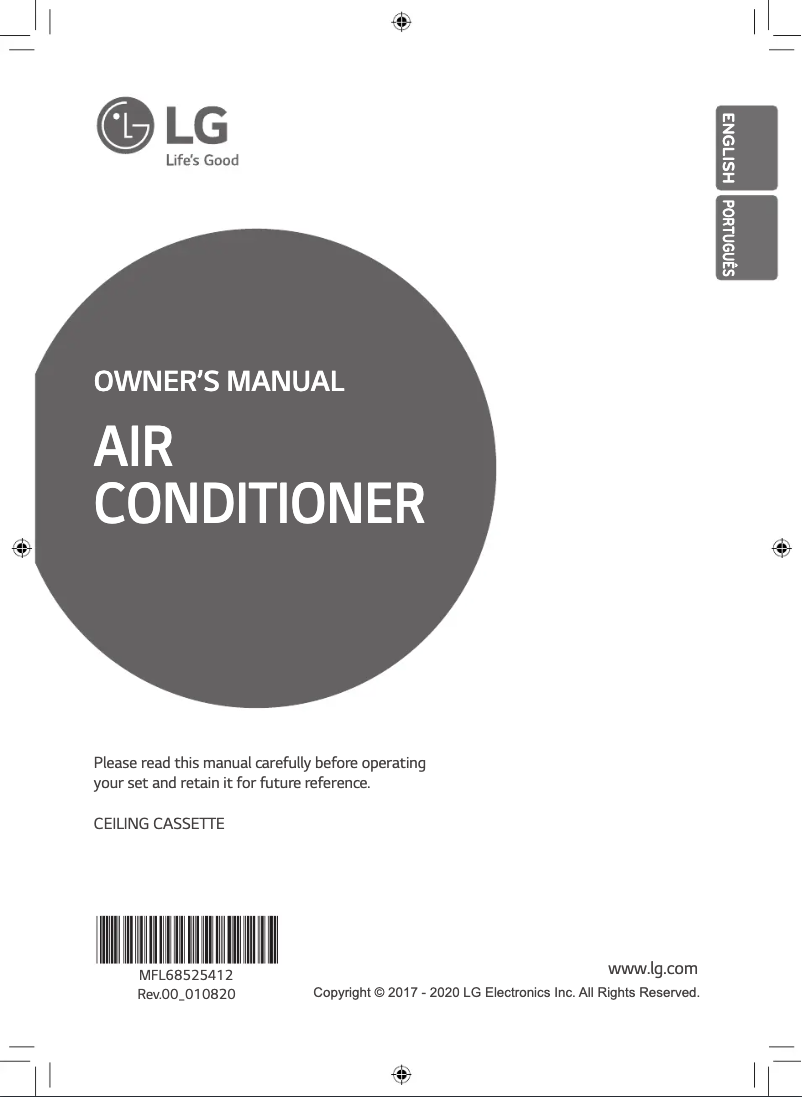 LG
Life's Good

ENGLISH
PORTUGUÊS

OWNER'S MANUAL

AIR
CONDITIONER

Please read this manual carefully before operating your set and retain it for future reference.

CEILING CASSETTE

MFL68525412
Rev.00_010820

www.lg.com
Copyright © 2017 - 2020 LG Electronics Inc. All Rights Reserved.